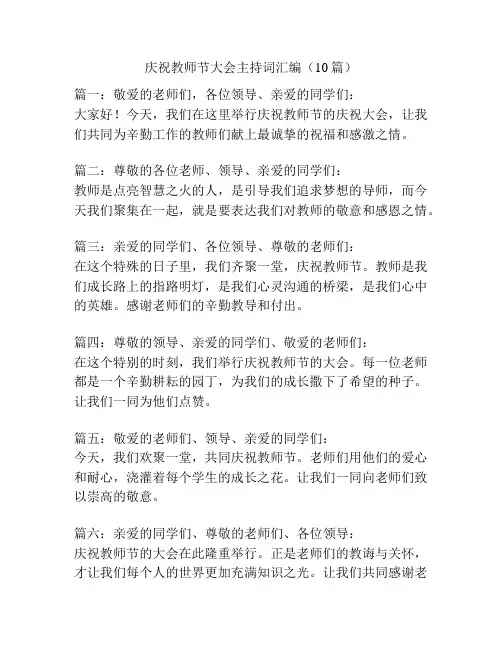 庆祝教师节大会主持词汇编（10篇）

篇一：敬爱的老师们，各位领导、亲爱的同学们：
大家好！今天，我们在这里举行庆祝教师节的庆祝大会，让我们共同为辛勤工作的教师们献上最诚挚的祝福和感激之情。

篇二：尊敬的各位老师、领导、亲爱的同学们：
教师是点亮智慧之火的人，是引导我们追求梦想的导师，而今天我们聚集在一起，就是要表达我们对教师的敬意和感恩之情。

篇三：亲爱的同学们、各位领导、尊敬的老师们：
在这个特殊的日子里，我们齐聚一堂，庆祝教师节。教师是我们成长路上的指路明灯，是我们心灵沟通的桥梁，是我们心中的英雄。感谢老师们的辛勤教导和付出。

篇四：尊敬的领导、亲爱的同学们、敬爱的老师们：
在这个特别的时刻，我们举行庆祝教师节的大会。每一位老师都是一个辛勤耕耘的园丁，为我们的成长撒下了希望的种子。让我们一同为他们点赞。

篇五：敬爱的老师们、领导、亲爱的同学们：
今天，我们欢聚一堂，共同庆祝教师节。老师们用他们的爱心和耐心，浇灌着每个学生的成长之花。让我们一同向老师们致以崇高的敬意。

篇六：亲爱的同学们、尊敬的老师们、各位领导：
庆祝教师节的大会在此隆重举行。正是老师们的教诲与关怀，才让我们每个人的世界更加充满知识之光。让我们共同感谢老